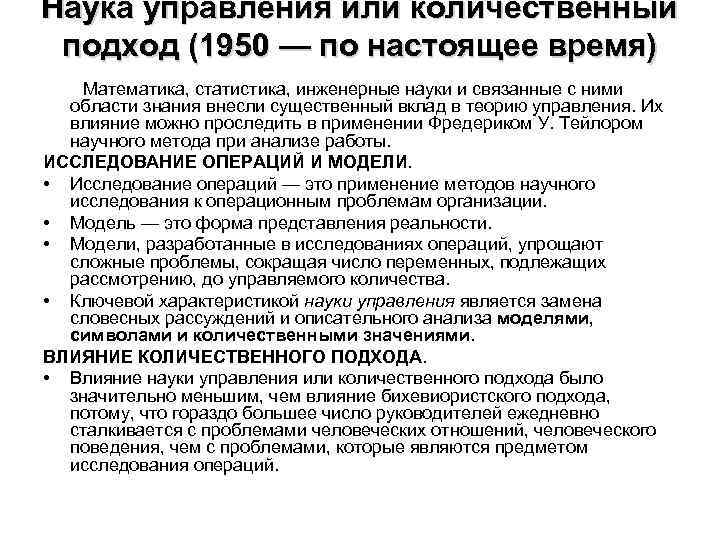 Наука управления или количественный подход (1950 — по настоящее время)

Математика, статистика, инженерные науки и связанные с ними области знания внесли существенный вклад в теорию управления. Их влияние можно проследить в применении Фредериком У. Тейлором научного метода при анализе работы.

ИССЛЕДОВАНИЕ ОПЕРАЦИЙ И МОДЕЛИ.

• Исследование операций — это применение методов научного исследования к операционным проблемам организации.
• Модель — это форма представления реальности.
• Модели, разработанные в исследованиях операций, упрощают сложные проблемы, сокращая число переменных, подлежащих рассмотрению, до управляемого количества.
• Ключевой характеристикой науки управления является замена словесных рассуждений и описательного анализа моделями, символами и количественными значениями.

ВЛИЯНИЕ КОЛИЧЕСТВЕННОГО ПОДХОДА.

• Влияние науки управления или количественного подхода было значительно меньшим, чем влияние бихевиористского подхода, потому, что гораздо большее число руководителей ежедневно сталкивается с проблемами человеческих отношений, человеческого поведения, чем с проблемами, которые являются предметом исследования операций.